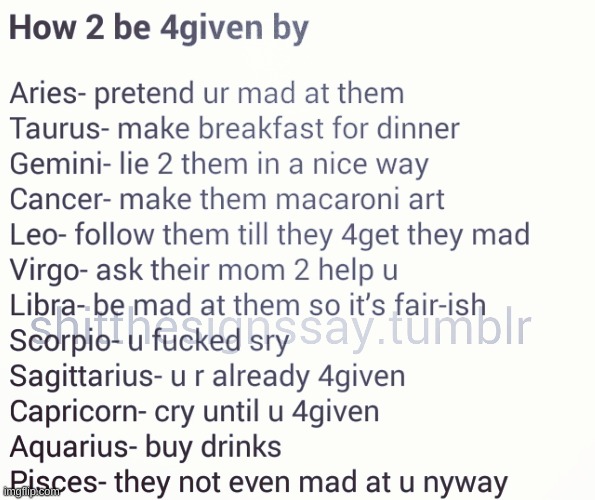 How 2 be 4given by

Aries- pretend ur mad at them
Taurus- make breakfast for dinner
Gemini- lie 2 them in a nice way
Cancer- make them macaroni art
Leo- follow them till they 4get they mad
Virgo- ask their mom 2 help u
Libra- be mad at them so it's fair-ish
Scorpio- u fucked sry
Sagittarius- u r already 4given
Capricorn- cry until u 4given
Aquarius- buy drinks
Pisces- they not even mad at u nyway

shitthesignssay.tumblr

imgflip.com